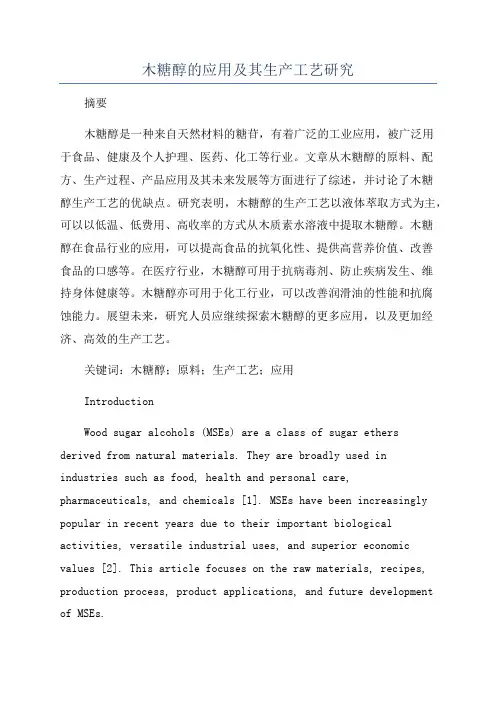 木糖醇的应用及其生产工艺研究

摘要

木糖醇是一种来自天然材料的糖苷，有着广泛的工业应用，被广泛用于食品、健康及个人护理、医药、化工等行业。文章从木糖醇的原料、配方、生产过程、产品应用及其未来发展等方面进行了综述，并讨论了木糖醇生产工艺的优缺点。研究表明，木糖醇的生产工艺以液体萃取方式为主，可以以低温、低费用、高收率的方式从木质素水溶液中提取木糖醇。木糖醇在食品行业的应用，可以提高食品的抗氧化性、提供高营养价值、改善食品的口感等。在医疗行业，木糖醇可用于抗病毒剂、防止疾病发生、维持身体健康等。木糖醇亦可用于化工行业，可以改善润滑油的性能和抗腐蚀能力。展望未来，研究人员应继续探索木糖醇的更多应用，以及更加经济、高效的生产工艺。

关键词：木糖醇；原料；生产工艺；应用

Introduction

Wood sugar alcohols (MSEs) are a class of sugar ethers derived from natural materials. They are broadly used in industries such as food, health and personal care, pharmaceuticals, and chemicals [1]. MSEs have been increasingly popular in recent years due to their important biological activities, versatile industrial uses, and superior economic values [2]. This article focuses on the raw materials, recipes, production process, product applications, and future development of MSEs.